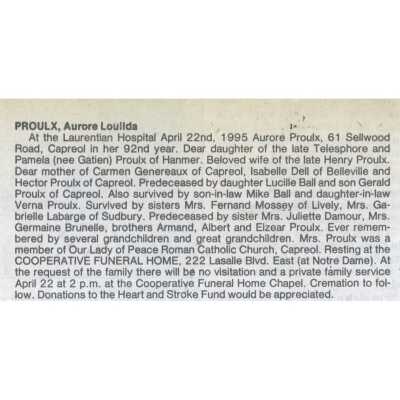 PROULX, Aurore Loulida

At the Laurentian Hospital April 22nd, 1995 Aurore Proulx, 61 Sellwood Road, Capreol in her 92nd year. Dear daughter of the late Telesphore and Pamela (nee Gatien) Proulx of Hanmer. Beloved wife of the late Henry Proulx. Dear mother of Carmen Genereaux of Capreol, Isabelle Dell of Belleville and Hector Proulx of Capreol. Predeceased by daughter Lucille Ball and son Gerald Proulx of Capreol. Also survived by son-in-law Mike Ball and daughter-in-law Verna Proulx. Survived by sisters Mrs. Fernand Mossay of Lively, Mrs. Gabrielle Labarge of Sudbury. Predeceased by sister Mrs. Juliette Damour, Mrs. Germaine Brunelle, brothers Armand, Albert and Elzear Proulx. Ever remembered by several grandchildren and great grandchildren. Mrs. Proulx was a member of Our Lady of Peace Roman Catholic Church, Capreol. Resting at the COOPERATIVE FUNERAL HOME, 222 Lasalle Blvd. East (at Notre Dame). At the request of the family there will be no visitation and a private family service April 22 at 2 p.m. at the Cooperative Funeral Home Chapel. Cremation to follow. Donations to the Heart and Stroke Fund would be appreciated.